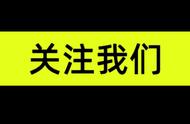 关注我们